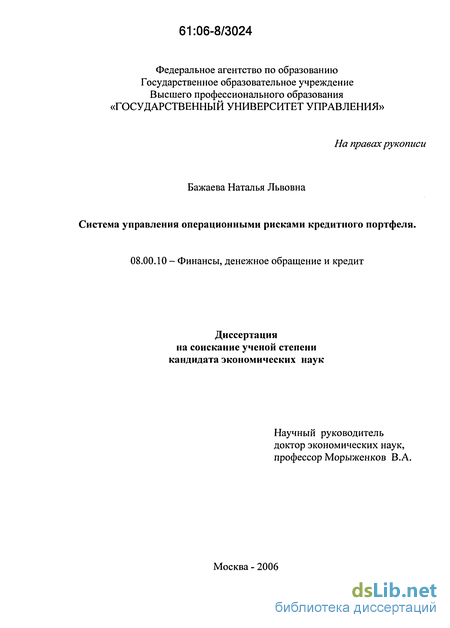 61:06-8/3024

Федеральное агентство по образованию
Государственное образовательное учреждение
Высшего профессионального образования
«ГОСУДАРСТВЕННЫЙ УНИВЕРСИТЕТ УПРАВЛЕНИЯ»

На правах рукописи

Бажаева Наталья Львовна

Система управления операционными рисками кредитного портфеля.

08.00.10 – Финансы, денежное обращение и кредит

Диссертация
на соискание ученой степени
кандидата экономических наук

Научный руководитель
доктор экономических наук,
профессор Морыженков В.А.

Москва - 2006

dsLib.net
библиотека диссертаций